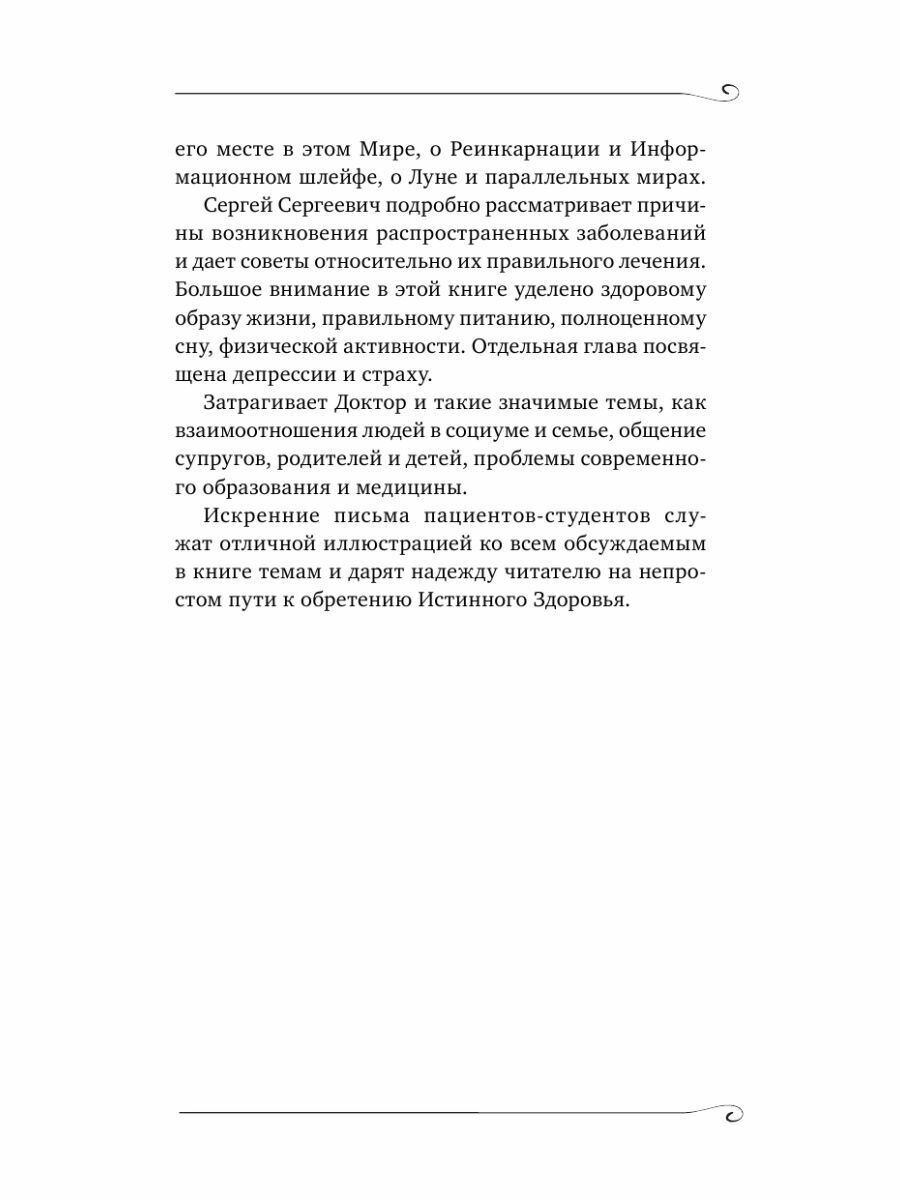 его месте в этом Мире, о Реинкарнации и Информационном шлейфе, о Луне и параллельных мирах.

Сергей Сергеевич подробно рассматривает причины возникновения распространенных заболеваний и дает советы относительно их правильного лечения. Большое внимание в этой книге уделено здоровому образу жизни, правильному питанию, полноценному сну, физической активности. Отдельная глава посвящена депрессии и страху.

Затрагивает Доктор и такие значимые темы, как взаимоотношения людей в социуме и семье, общение супругов, родителей и детей, проблемы современного образования и медицины.

Искренние письма пациентов-студентов служат отличной иллюстрацией ко всем обсуждаемым в книге темам и дарят надежду читателю на непростом пути к обретению Истинного Здоровья.